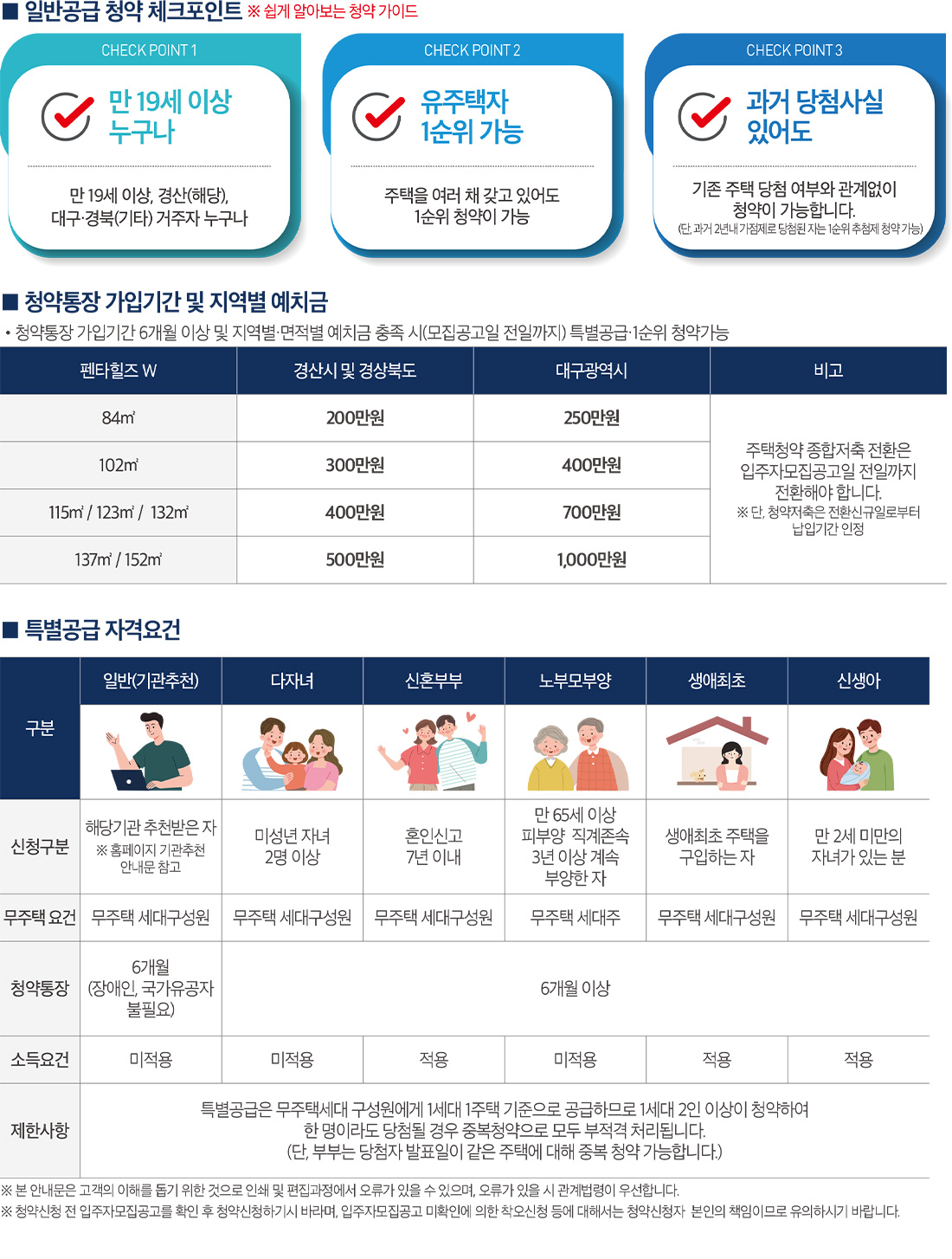 ■ 일반공급 청약 체크포인트 ※ 쉽게 알아보는 청약 가이드

CHECK POINT 1

만 19세 이상 누구나

만 19세 이상, 경산(해당), 대구·경북(기타) 거주자 누구나

CHECK POINT 2

유주택자 1순위 가능

주택을 여러 채 갖고 있어도 1순위 청약이 가능

CHECK POINT 3

과거 당첨사실 있어도

기존 주택 당첨 여부와 관계없이 청약이 가능합니다.
(단, 과거 2년내 가점제로 당첨된 자는 1순위 추첨제 청약 가능)

■ 청약통장 가입기간 및 지역별 예치금

• 청약통장 가입기간 6개월 이상 및 지역별·면적별 예치금 충족 시(모집공고일 전일까지) 특별공급·1순위 청약가능

| 펜타힐즈 W | 경산시 및 경상북도 | 대구광역시 | 비고 |
|---|---|---|---|
| 84㎡ | 200만원 | 250만원 | 주택청약 종합저축 전환은 입주자모집공고일 전일까지 전환해야 합니다. ※ 단, 청약저축은 전환신규일로부터 납입기간 인정 |
| 102㎡ | 300만원 | 400만원 | |
| 115㎡ / 123㎡ / 132㎡ | 400만원 | 700만원 | |
| 137㎡ / 152㎡ | 500만원 | 1,000만원 | |

■ 특별공급 자격요건

| 구분 | 일반(기관추천) | 다자녀 | 신혼부부 | 노부모부양 | 생애최초 | 신생아 |
|---|---|---|---|---|---|---|
| 신청구분 | 해당기관 추천받은 자 ※ 홈페이지 기관추천 안내문 참고 | 미성년 자녀 2명 이상 | 혼인신고 7년 이내 | 만 65세 이상 피부양 직계존속 3년 이상 계속 부양한 자 | 생애최초 주택을 구입하는 자 | 만 2세 미만의 자녀가 있는 분 |
| 무주택 요건 | 무주택 세대구성원 | 무주택 세대구성원 | 무주택 세대구성원 | 무주택 세대주 | 무주택 세대구성원 | 무주택 세대구성원 |
| 청약통장 | 6개월 (장애인, 국가유공자 불필요) | 6개월 이상 | | | | |
| 소득요건 | 미적용 | 미적용 | 적용 | 미적용 | 적용 | 적용 |
| 제한사항 | 특별공급은 무주택세대 구성원에게 1세대 1주택 기준으로 공급하므로 1세대 2인 이상이 청약하여 한 명이라도 당첨될 경우 중복청약으로 모두 부적격 처리됩니다. (단, 부부는 당첨자 발표일이 같은 주택에 대해 중복 청약 가능합니다.) | | | | | |

※ 본 안내문은 고객의 이해를 돕기 위한 것으로 인쇄 및 편집과정에서 오류가 있을 수 있으며, 오류가 있을 시 관계법령이 우선합니다.
※ 청약신청 전 입주자모집공고를 확인 후 청약신청하기시 바라며, 입주자모집공고 미확인에 의한 착오신청 등에 대해서는 청약신청자 본인의 책임이므로 유의하시기 바랍니다.